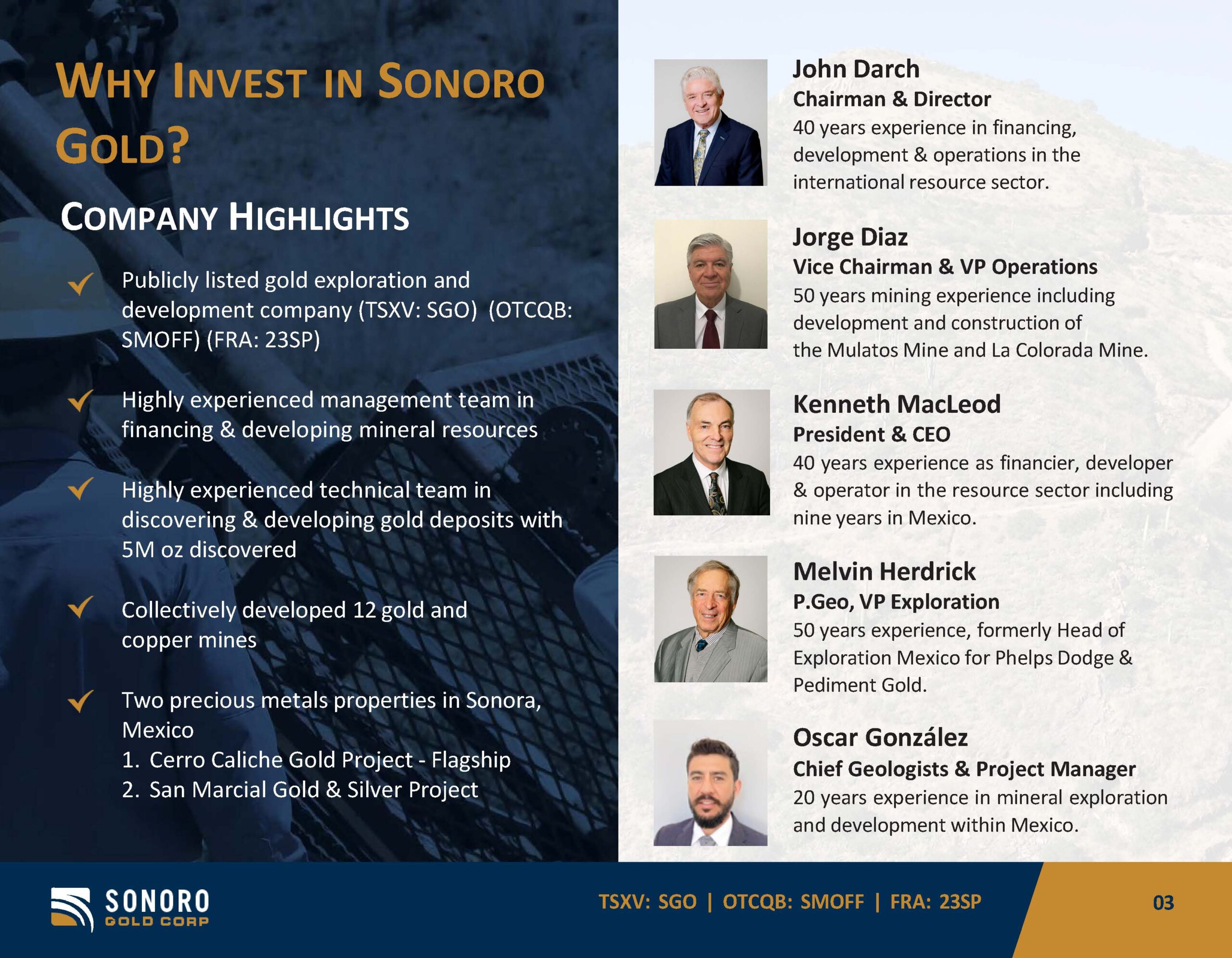 WHY INVEST IN SONORO GOLD?

COMPANY HIGHLIGHTS

Publicly listed gold exploration and development company (TSXV: SGO) (OTCQB: SMOFF) (FRA: 23SP)

Highly experienced management team in financing & developing mineral resources

Highly experienced technical team in discovering & developing gold deposits with 5M oz discovered

Collectively developed 12 gold and copper mines

Two precious metals properties in Sonora, Mexico
1. Cerro Caliche Gold Project - Flagship
2. San Marcial Gold & Silver Project

John Darch
Chairman & Director
40 years experience in financing, development & operations in the international resource sector.

Jorge Diaz
Vice Chairman & VP Operations
50 years mining experience including development and construction of the Mulatos Mine and La Colorada Mine.

Kenneth MacLeod
President & CEO
40 years experience as financier, developer & operator in the resource sector including nine years in Mexico.

Melvin Herdrick
P.Geo, VP Exploration
50 years experience, formerly Head of Exploration Mexico for Phelps Dodge & Pediment Gold.

Oscar González
Chief Geologists & Project Manager
20 years experience in mineral exploration and development within Mexico.

SONORO
GOLD CORP

TSXV: SGO | OTCQB: SMOFF | FRA: 23SP

03